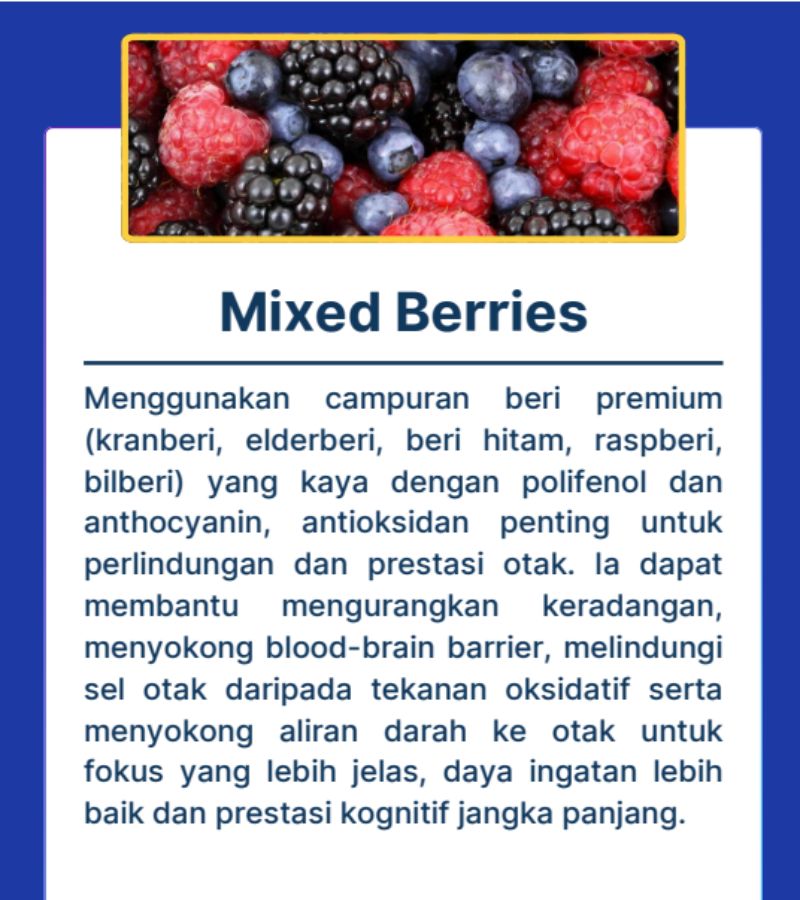 Mixed Berries

Menggunakan campuran beri premium (kranberi, elderberi, beri hitam, raspberi, bilberi) yang kaya dengan polifenol dan anthocyanin, antioksidan penting untuk perlindungan dan prestasi otak. Ia dapat membantu mengurangkan keradangan, menyokong blood-brain barrier, melindungi sel otak daripada tekanan oksidatif serta menyokong aliran darah ke otak untuk fokus yang lebih jelas, daya ingatan lebih baik dan prestasi kognitif jangka panjang.